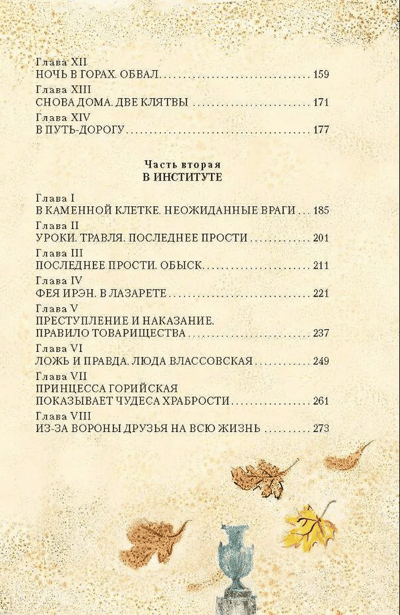 Глава XII
НОЧЬ В ГОРАХ. ОБВАЛ 159

Глава XIII
СНОВА ДОМА. ДВЕ КЛЯТВЫ 171

Глава XIV
В ПУТЬ-ДОРОГУ 177

Часть вторая
В ИНСТИТУТЕ

Глава I
В КАМЕННОЙ КЛЕТКЕ. НЕОЖИДАННЫЕ ВРАГИ 185

Глава II
УРОКИ. ТРАВЛЯ. ПОСЛЕДНЕЕ ПРОСТИ 201

Глава III
ПОСЛЕДНЕЕ ПРОСТИ. ОБЫСК 211

Глава IV
ФЕЯ ИРЭН. В ЛАЗАРЕТЕ 221

Глава V
ПРЕСТУПЛЕНИЕ И НАКАЗАНИЕ.
ПРАВИЛО ТОВАРИЩЕСТВА 237

Глава VI
ЛОЖЬ И ПРАВДА. ЛЮДА ВЛАССОВСКАЯ 249

Глава VII
ПРИНЦЕССА ГОРИЙСКАЯ
ПОКАЗЫВАЕТ ЧУДЕСА ХРАБРОСТИ 261

Глава VIII
ИЗ-ЗА ВОРОНЫ ДРУЗЬЯ НА ВСЮ ЖИЗНЬ 273